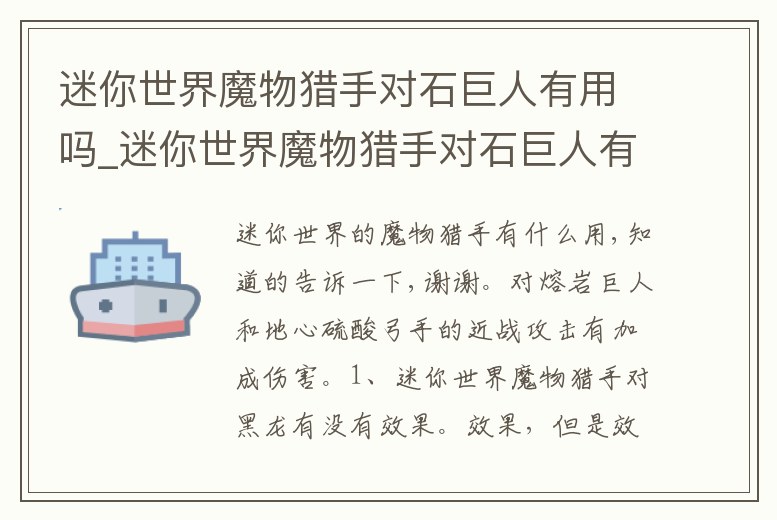 迷你世界魔物猎手对石巨人有用吗_迷你世界魔物猎手对石巨人有

迷你世界的魔物猎手有什么用，知道的告诉一下，谢谢。对熔岩巨人和地心硫酸弓手的近战攻击有加成伤害。1、迷你世界魔物猎手对黑龙有没有效果。效果，但是效